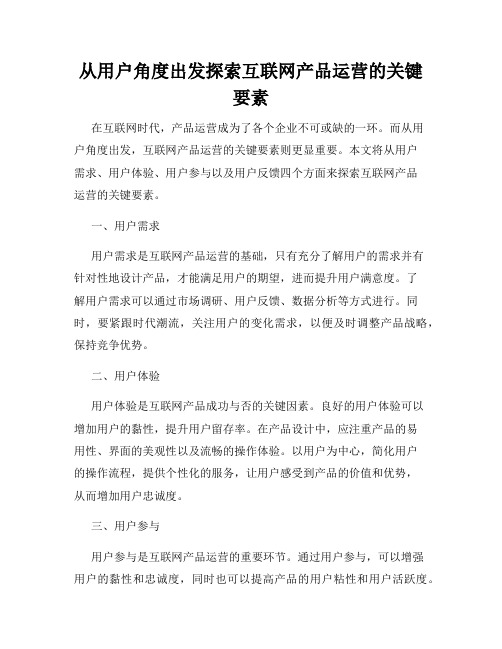 从用户角度出发探索互联网产品运营的关键要素

在互联网时代，产品运营成为了各个企业不可或缺的一环。而从用户角度出发，互联网产品运营的关键要素则更显重要。本文将从用户需求、用户体验、用户参与以及用户反馈四个方面来探索互联网产品运营的关键要素。

一、用户需求

用户需求是互联网产品运营的基础，只有充分了解用户的需求并有针对性地设计产品，才能满足用户的期望，进而提升用户满意度。了解用户需求可以通过市场调研、用户反馈、数据分析等方式进行。同时，要紧跟时代潮流，关注用户的变化需求，以便及时调整产品战略，保持竞争优势。

二、用户体验

用户体验是互联网产品成功与否的关键因素。良好的用户体验可以增加用户的黏性，提升用户留存率。在产品设计中，应注重产品的易用性、界面的美观性以及流畅的操作体验。以用户为中心，简化用户的操作流程，提供个性化的服务，让用户感受到产品的价值和优势，从而增加用户忠诚度。

三、用户参与

用户参与是互联网产品运营的重要环节。通过用户参与，可以增强用户的黏性和忠诚度，同时也可以提高产品的用户粘性和用户活跃度。